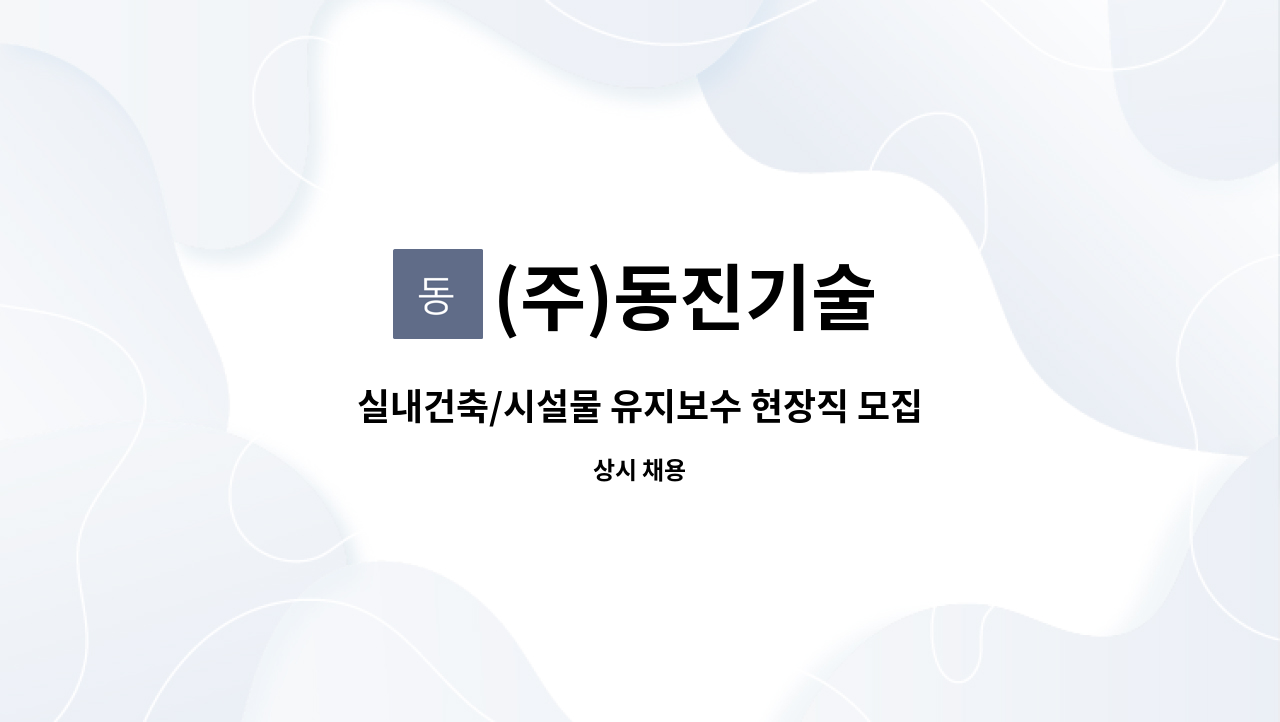 동 (주)동진기술

실내건축/시설물 유지보수 현장직 모집

상시 채용